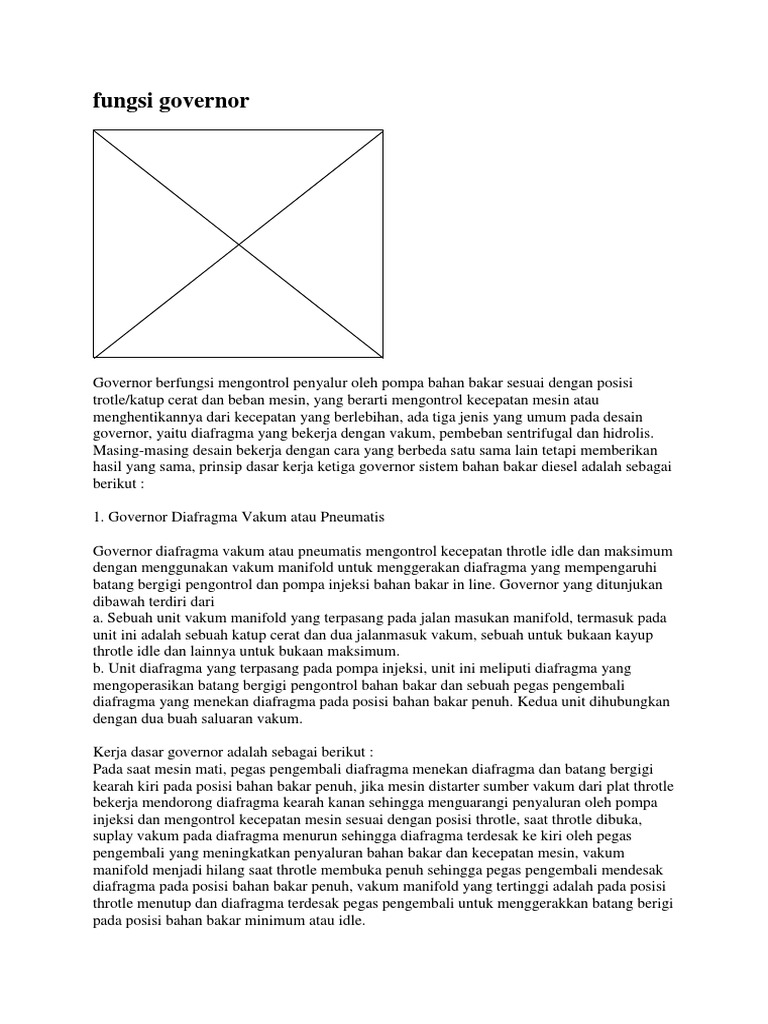 fungsi governor

Governor berfungsi mengontrol penyalur oleh pompa bahan bakar sesuai dengan posisi trotle/katup cerat dan beban mesin, yang berarti mengontrol kecepatan mesin atau menghentikannya dari kecepatan yang berlebihan, ada tiga jenis yang umum pada desain governor, yaitu diafragma yang bekerja dengan vakum, pembeban sentrifugal dan hidrolis. Masing-masing desain bekerja dengan cara yang berbeda satu sama lain tetapi memberikan hasil yang sama, prinsip dasar kerja ketiga governor sistem bahan bakar diesel adalah sebagai berikut :

1. Governor Diafragma Vakum atau Pneumatis

Governor diafragma vakum atau pneumatis mengontrol kecepatan throtle idle dan maksimum dengan menggunakan vakum manifold untuk menggerakan diafragma yang mempengaruhi batang bergigi pengontrol dan pompa injeksi bahan bakar in line. Governor yang ditunjukan dibawah terdiri dari
a. Sebuah unit vakum manifold yang terpasang pada jalan masukan manifold, termasuk pada unit ini adalah sebuah katup cerat dan dua jalanmasuk vakum, sebuah untuk bukaan kayup throtle idle dan lainnya untuk bukaan maksimum.
b. Unit diafragma yang terpasang pada pompa injeksi, unit ini meliputi diafragma yang mengoperasikan batang bergigi pengontrol bahan bakar dan sebuah pegas pengembali diafragma yang menekan diafragma pada posisi bahan bakar penuh. Kedua unit dihubungkan dengan dua buah saluaran vakum.

Kerja dasar governor adalah sebagai berikut :
Pada saat mesin mati, pegas pengembali diafragma menekan diafragma dan batang bergigi kearah kiri pada posisi bahan bakar penuh, jika mesin distarter sumber vakum dari plat throtle bekerja mendorong diafragma kearah kanan sehingga menguarangi penyaluran oleh pompa injeksi dan mengontrol kecepatan mesin sesuai dengan posisi throtle, saat throtle dibuka, suplay vakum pada diafragma menurun sehingga diafragma terdesak ke kiri oleh pegas pengembali yang meningkatkan penyaluran bahan bakar dan kecepatan mesin, vakum manifold menjadi hilang saat throtle membuka penuh sehingga pegas pengembali mendesak diafragma pada posisi bahan bakar penuh, vakum manifold yang tertinggi adalah pada posisi throtle menutup dan diafragma terdesak pegas pengembali untuk menggerakkan batang berigi pada posisi bahan bakar minimum atau idle.